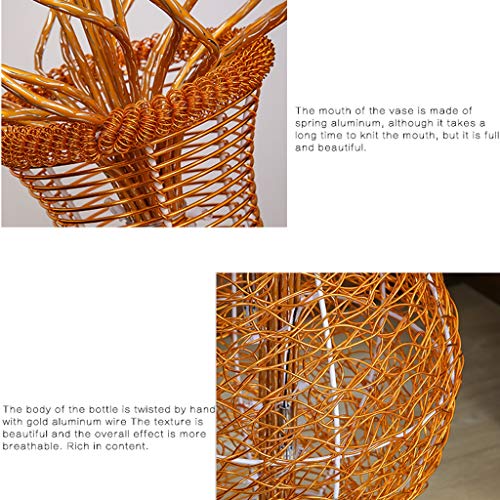 The mouth of the vase is made of spring aluminum, although it takes a long time to knit the mouth, but it is full and beautiful.

The body of the bottle is twisted by hand with gold aluminum wire The texture is beautiful and the overall effect is more breathable. Rich in content.